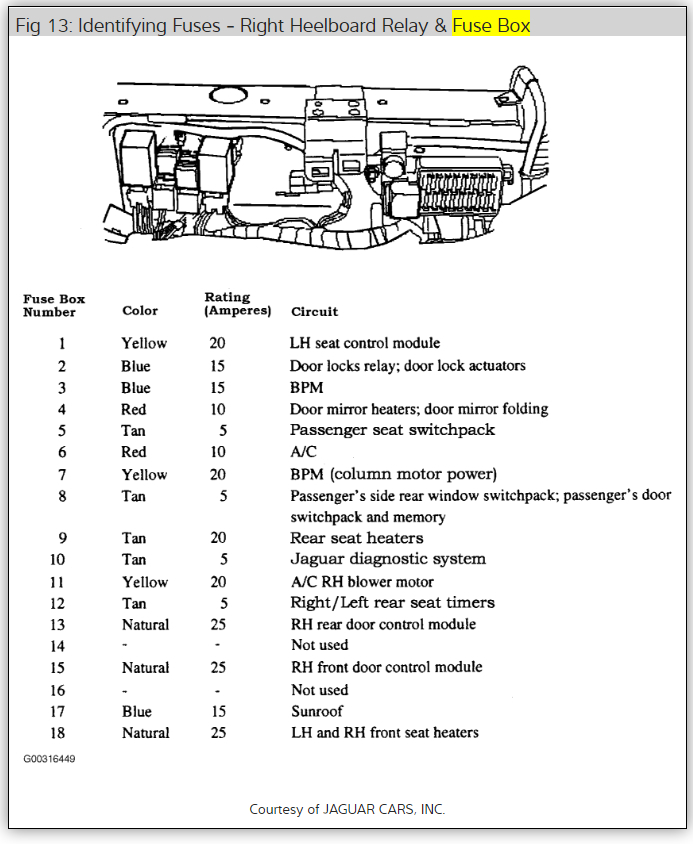 Fig 13: Identifying Fuses - Right Heelboard Relay & Fuse Box

| Fuse Box Number | Color | Rating (Amperes) | Circuit |
|---|---|---|---|
| 1 | Yellow | 20 | LH seat control module |
| 2 | Blue | 15 | Door locks relay; door lock actuators |
| 3 | Blue | 15 | BPM |
| 4 | Red | 10 | Door mirror heaters; door mirror folding |
| 5 | Tan | 5 | Passenger seat switchpack |
| 6 | Red | 10 | A/C |
| 7 | Yellow | 20 | BPM (column motor power) |
| 8 | Tan | 5 | Passenger's side rear window switchpack; passenger's door switchpack and memory |
| 9 | Tan | 20 | Rear seat heaters |
| 10 | Tan | 5 | Jaguar diagnostic system |
| 11 | Yellow | 20 | A/C RH blower motor |
| 12 | Tan | 5 | Right/Left rear seat timers |
| 13 | Natural | 25 | RH rear door control module |
| 14 | - | - | Not used |
| 15 | Natural | 25 | RH front door control module |
| 16 | - | - | Not used |
| 17 | Blue | 15 | Sunroof |
| 18 | Natural | 25 | LH and RH front seat heaters |

G00316449

Courtesy of JAGUAR CARS, INC.